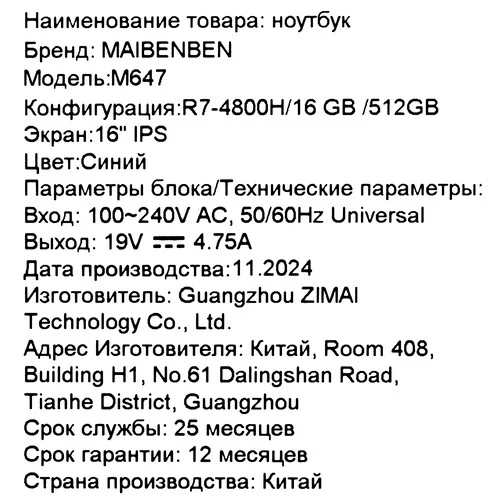 Наименование товара: ноутбук
Бренд: MAIBENBEN
Модель:M647
Конфигурация:R7-4800H/16 GB /512GB
Экран:16" IPS
Цвет:Синий
Параметры блока/Технические параметры:
Вход: 100~240V AC, 50/60Hz Universal
Выход: 19V ⎓ 4.75A
Дата производства:11.2024
Изготовитель: Guangzhou ZIMAI Technology Co., Ltd.
Адрес Изготовителя: Китай, Room 408, Building H1, No.61 Dalingshan Road, Tianhe District, Guangzhou
Срок службы: 25 месяцев
Срок гарантии: 12 месяцев
Страна производства: Китай